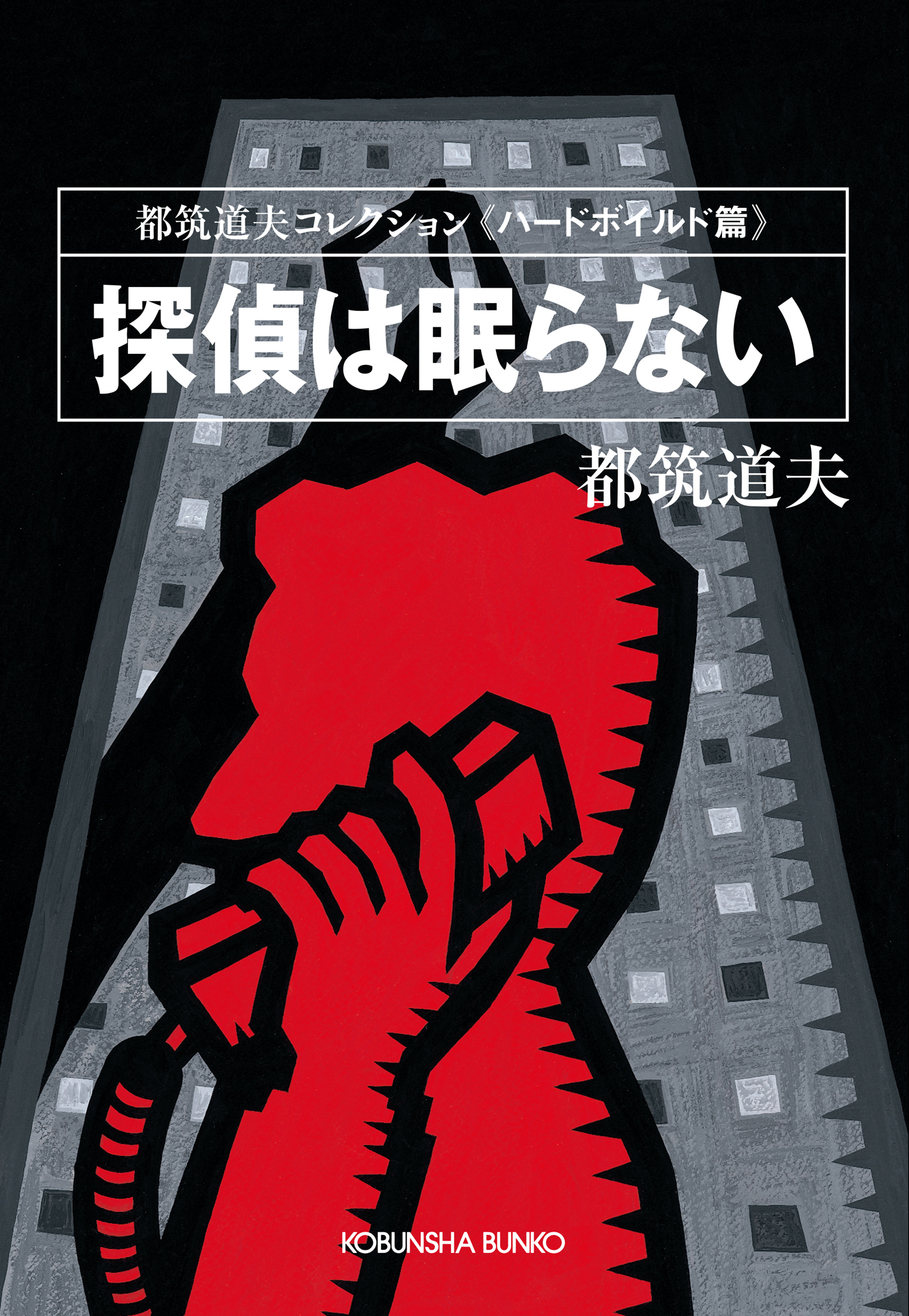 都筑道夫コレクション《ハードボイルド篇》

探偵は眠らない

都筑道夫

KOBUNSHA BUNKO